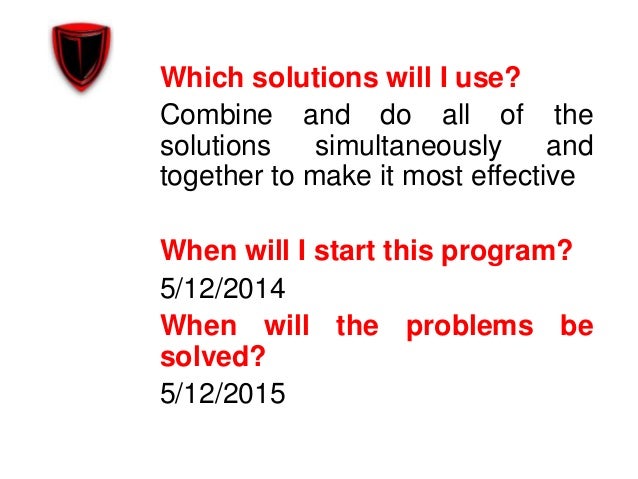 Which solutions will I use?

Combine and do all of the solutions simultaneously and together to make it most effective

When will I start this program?

5/12/2014

When will the problems be solved?

5/12/2015